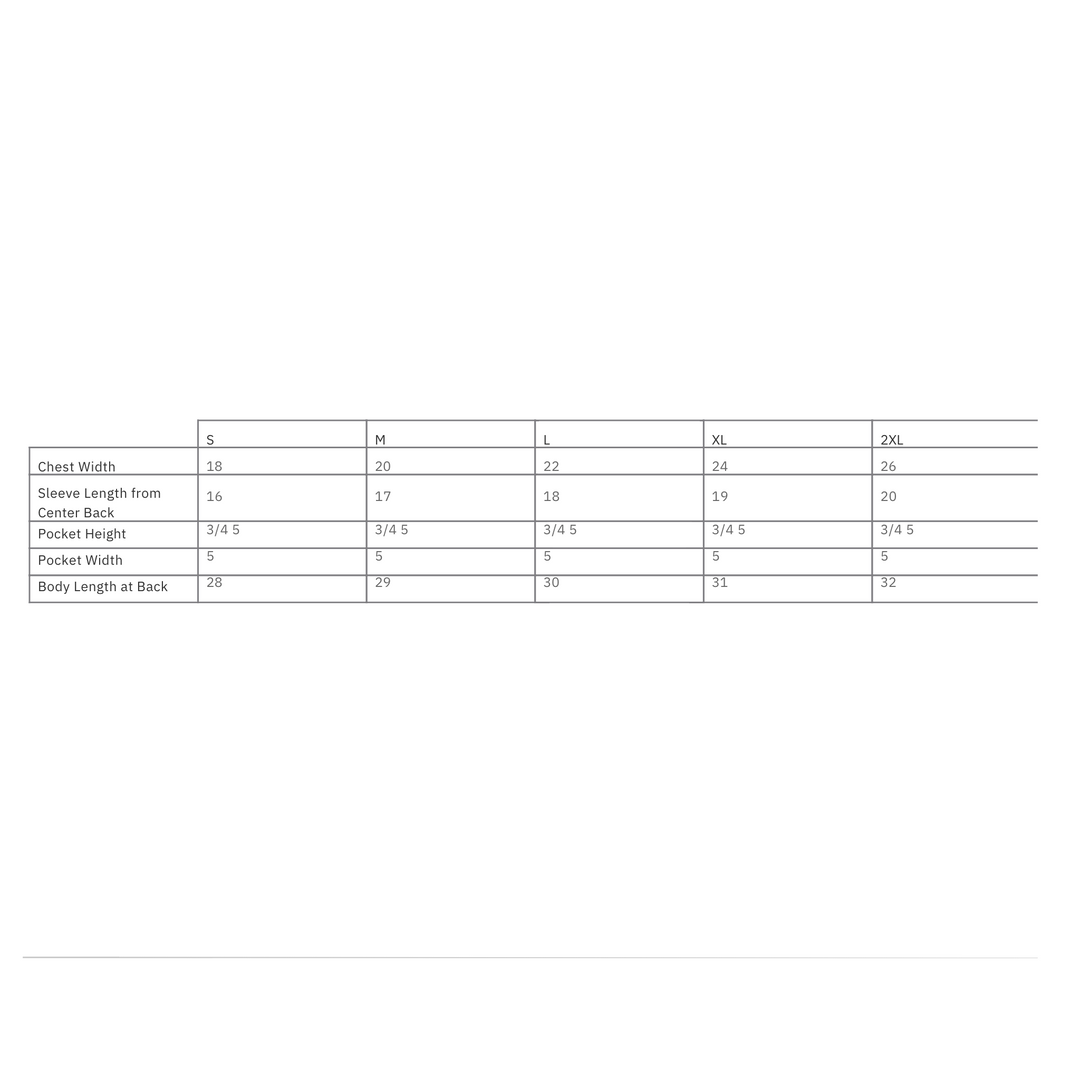 | | S | M | L | XL | 2XL |
|---|---|---|---|---|---|
| Chest Width | 18 | 20 | 22 | 24 | 26 |
| Sleeve Length from Center Back | 16 | 17 | 18 | 19 | 20 |
| Pocket Height | 3/4 5 | 3/4 5 | 3/4 5 | 3/4 5 | 3/4 5 |
| Pocket Width | 5 | 5 | 5 | 5 | 5 |
| Body Length at Back | 28 | 29 | 30 | 31 | 32 |